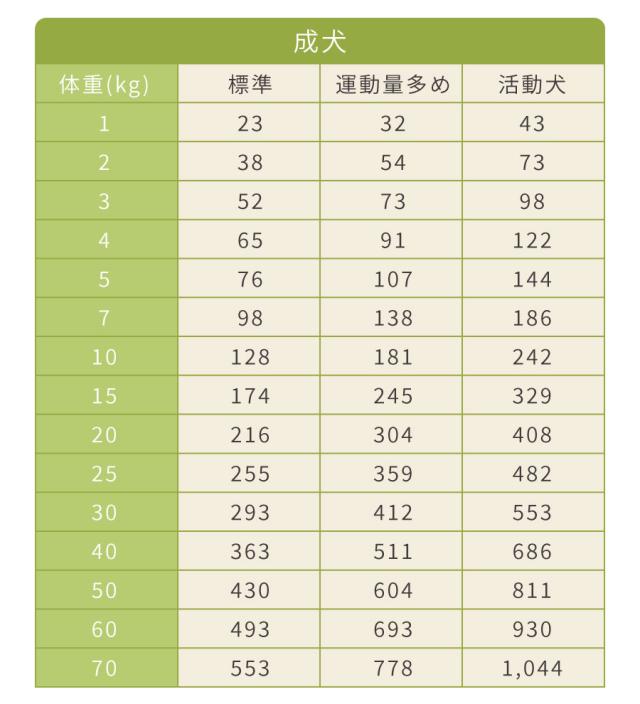 成犬

| 体重(kg) | 標準 | 運動量多め | 活動犬 |
|---|---|---|---|
| 1 | 23 | 32 | 43 |
| 2 | 38 | 54 | 73 |
| 3 | 52 | 73 | 98 |
| 4 | 65 | 91 | 122 |
| 5 | 76 | 107 | 144 |
| 7 | 98 | 138 | 186 |
| 10 | 128 | 181 | 242 |
| 15 | 174 | 245 | 329 |
| 20 | 216 | 304 | 408 |
| 25 | 255 | 359 | 482 |
| 30 | 293 | 412 | 553 |
| 40 | 363 | 511 | 686 |
| 50 | 430 | 604 | 811 |
| 60 | 493 | 693 | 930 |
| 70 | 553 | 778 | 1,044 |